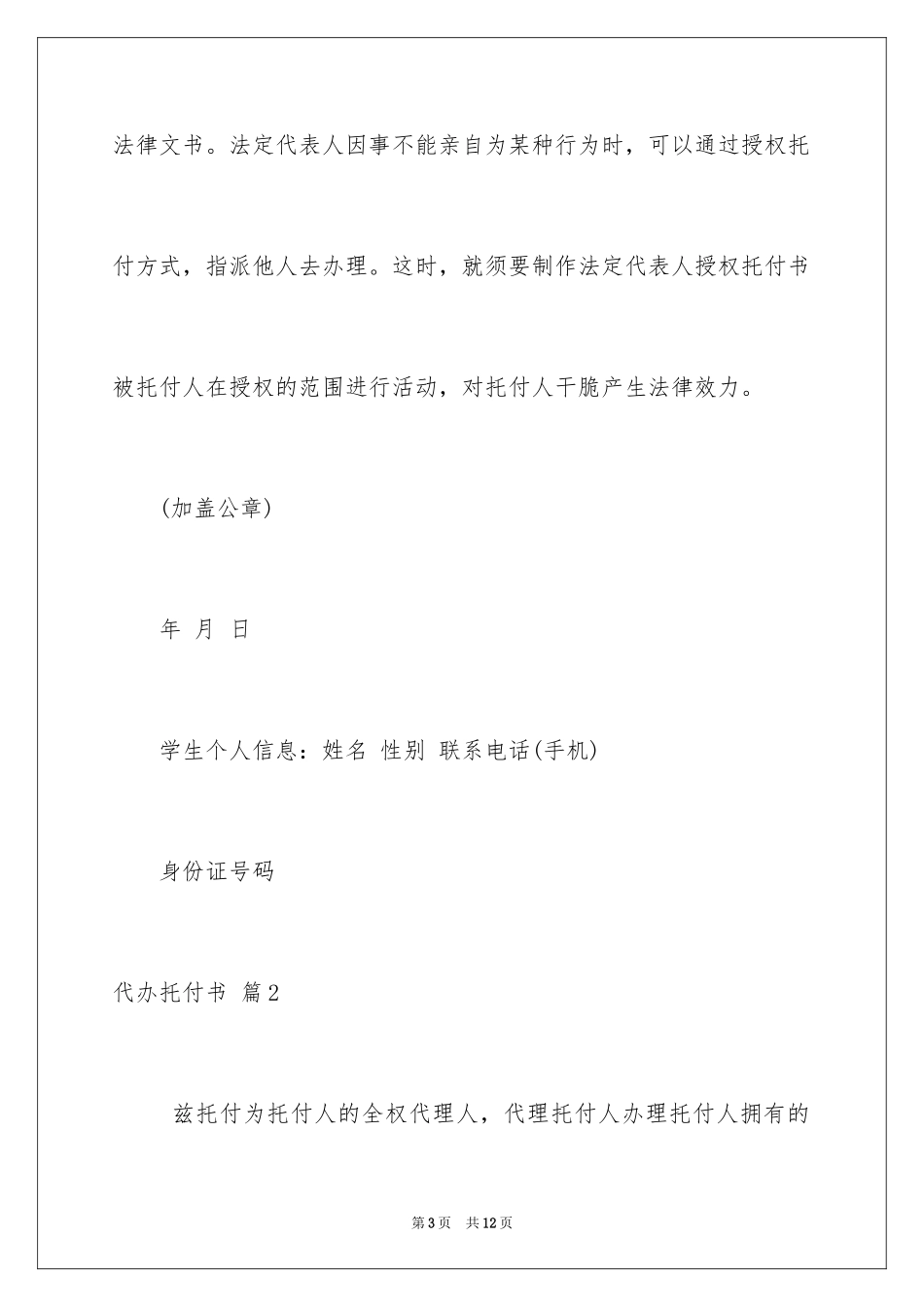 法律文书。法定代表人因事不能亲自为某种行为时，可以通过授权托付方式，指派他人去办理。这时，就须要制作法定代表人授权托付书被托付人在授权的范围进行活动，对托付人干脆产生法律效力。

(加盖公章)

年 月 日

学生个人信息：姓名 性别 联系电话(手机)

身份证号码

代办托付书 篇2

兹托付为托付人的全权代理人，代理托付人办理托付人拥有的

第3页 共12页